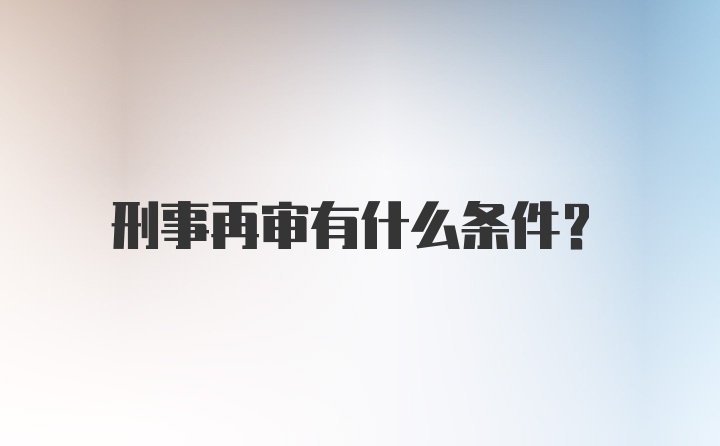 刑事再审有什么条件？